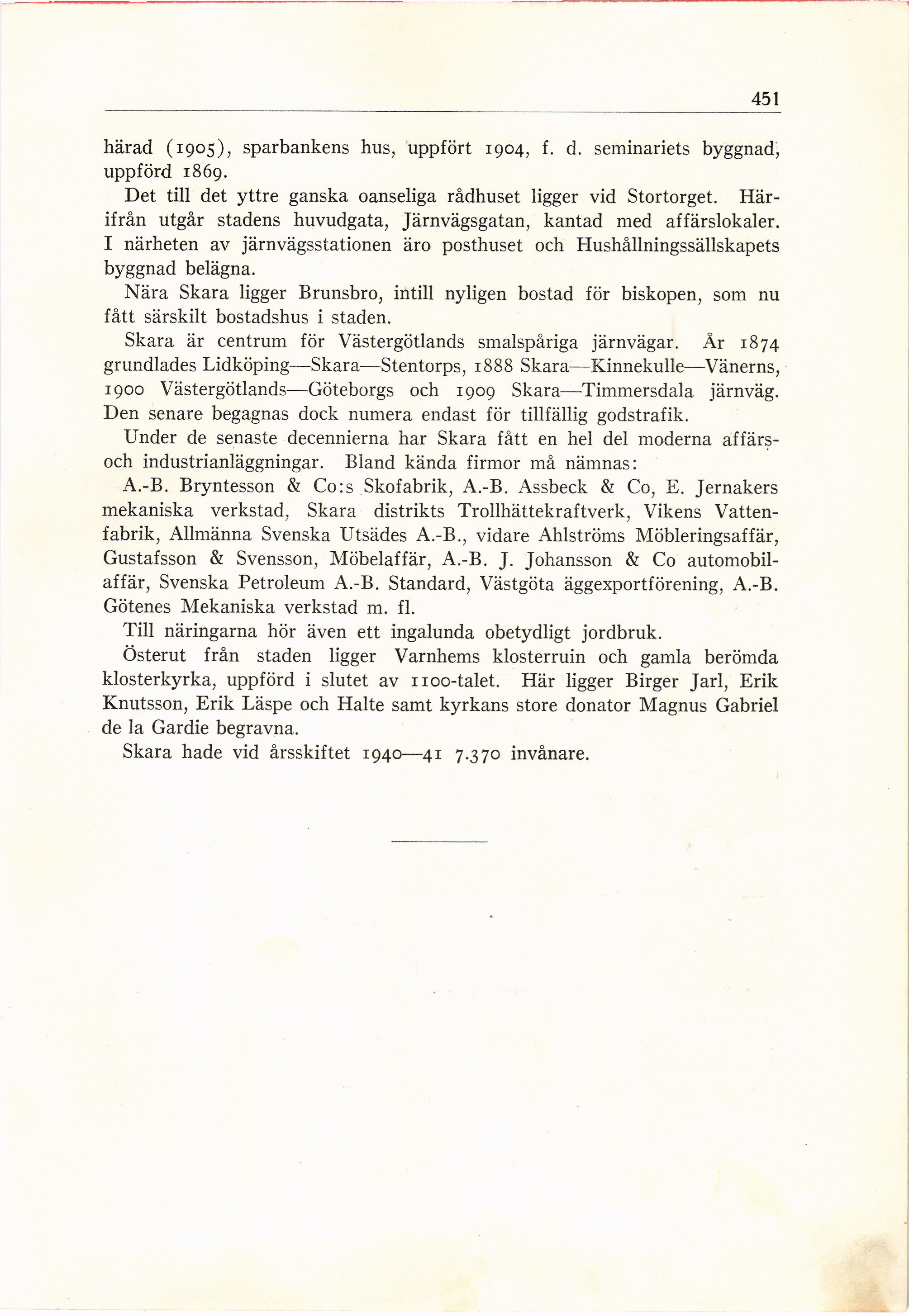 451

härad (1905), sparbankens hus, uppfört 1904, f. d. seminariets byggnad, uppförd 1869.

Det till det yttre ganska oanseliga rådhuset ligger vid Stortorget. Härifrån utgår stadens huvudgata, Järnvägsgatan, kantad med affärslokaler. I närheten av järnvägsstationen äro posthuset och Hushållningssällskapets byggnad belägna.

Nära Skara ligger Brunsbro, intill nyligen bostad för biskopen, som nu fått särskilt bostadshus i staden.

Skara är centrum för Västergötlands smalspåriga järnvägar. År 1874 grundlades Lidköping—Skara—Stentorps, 1888 Skara—Kinnekulle—Vänerns, 1900 Västergötlands—Göteborgs och 1909 Skara—Timmersdala järnväg. Den senare begagnas dock numera endast för tillfällig godstrafik.

Under de senaste decennierna har Skara fått en hel del moderna affärs- och industrianläggningar. Bland kända firmor må nämnas:

A.-B. Bryntesson & Co:s Skofabrik, A.-B. Assbeck & Co, E. Jernakers mekaniska verkstad, Skara distrikts Trollhättekraftverk, Vikens Vattenfabrik, Allmänna Svenska Utsädes A.-B., vidare Ahlströms Möbleringsaffär, Gustafsson & Svensson, Möbelaffär, A.-B. J. Johansson & Co automobilaffär, Svenska Petroleum A.-B. Standard, Västgöta äggexportförening, A.-B. Götenes Mekaniska verkstad m. fl.

Till näringarna hör även ett ingalunda obetydligt jordbruk.

Österut från staden ligger Varnhems klosterruin och gamla berömda klosterkyrka, uppförd i slutet av 1100-talet. Här ligger Birger Jarl, Erik Knutsson, Erik Läspe och Halte samt kyrkans store donator Magnus Gabriel de la Gardie begravna.

Skara hade vid årsskiftet 1940—41 7.370 invånare.